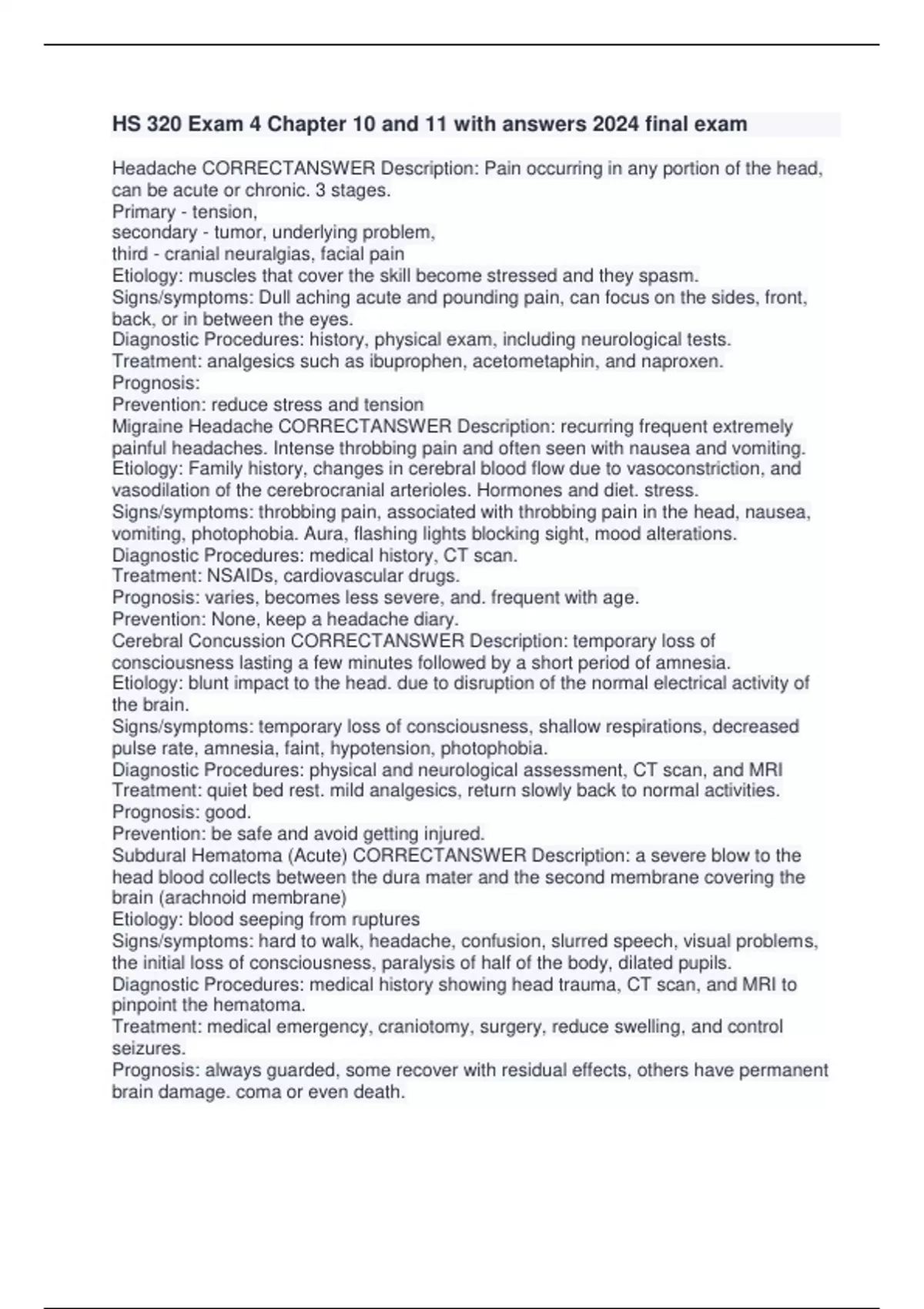 HS 320 Exam 4 Chapter 10 and 11 with answers 2024 final exam

Headache CORRECTANSWER Description: Pain occurring in any portion of the head, can be acute or chronic. 3 stages.
Primary - tension,
secondary - tumor, underlying problem,
third - cranial neuralgias, facial pain
Etiology: muscles that cover the skill become stressed and they spasm.
Signs/symptoms: Dull aching acute and pounding pain, can focus on the sides, front, back, or in between the eyes.
Diagnostic Procedures: history, physical exam, including neurological tests.
Treatment: analgesics such as ibuprophen, acetometaphin, and naproxen.
Prognosis:
Prevention: reduce stress and tension
Migraine Headache CORRECTANSWER Description: recurring frequent extremely painful headaches. Intense throbbing pain and often seen with nausea and vomiting.
Etiology: Family history, changes in cerebral blood flow due to vasoconstriction, and vasodilation of the cerebrocranial arterioles. Hormones and diet. stress.
Signs/symptoms: throbbing pain, associated with throbbing pain in the head, nausea, vomiting, photophobia. Aura, flashing lights blocking sight, mood alterations.
Diagnostic Procedures: medical history, CT scan.
Treatment: NSAIDs, cardiovascular drugs.
Prognosis: varies, becomes less severe, and. frequent with age.
Prevention: None, keep a headache diary.
Cerebral Concussion CORRECTANSWER Description: temporary loss of consciousness lasting a few minutes followed by a short period of amnesia.
Etiology: blunt impact to the head. due to disruption of the normal electrical activity of the brain.
Signs/symptoms: temporary loss of consciousness, shallow respirations, decreased pulse rate, amnesia, faint, hypotension, photophobia.
Diagnostic Procedures: physical and neurological assessment, CT scan, and MRI
Treatment: quiet bed rest. mild analgesics, return slowly back to normal activities.
Prognosis: good.
Prevention: be safe and avoid getting injured.
Subdural Hematoma (Acute) CORRECTANSWER Description: a severe blow to the head blood collects between the dura mater and the second membrane covering the brain (arachnoid membrane)
Etiology: blood seeping from ruptures
Signs/symptoms: hard to walk, headache, confusion, slurred speech, visual problems, the initial loss of consciousness, paralysis of half of the body, dilated pupils.
Diagnostic Procedures: medical history showing head trauma, CT scan, and MRI to pinpoint the hematoma.
Treatment: medical emergency, craniotomy, surgery, reduce swelling, and control seizures.
Prognosis: always guarded, some recover with residual effects, others have permanent brain damage. coma or even death.